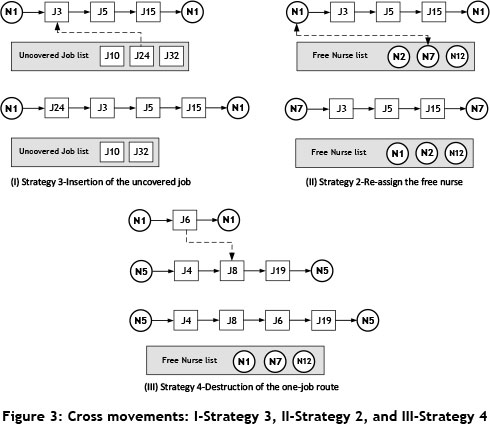 N1 J3 J5 J15 N1

Uncovered Job list J10 J24 J32

N1 J24 J3 J5 J15 N1

Uncovered Job list J10 J32

(I) Strategy 3-Insertion of the uncovered job

N1 J3 J5 J15 N1

Free Nurse list N2 N7 N12

N7 J3 J5 J15 N7

Free Nurse list N1 N2 N12

(II) Strategy 2-Re-assign the free nurse

N1 J6 N1

N5 J4 J8 J19 N5

N5 J4 J8 J6 J19 N5

Free Nurse list N1 N7 N12

(III) Strategy 4-Destruction of the one-job route

Figure 3: Cross movements: I-Strategy 3, II-Strategy 2, and III-Strategy 4